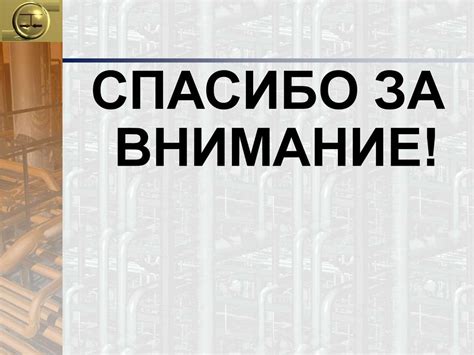 СПАСИБО ЗА ВНИМАНИЕ!